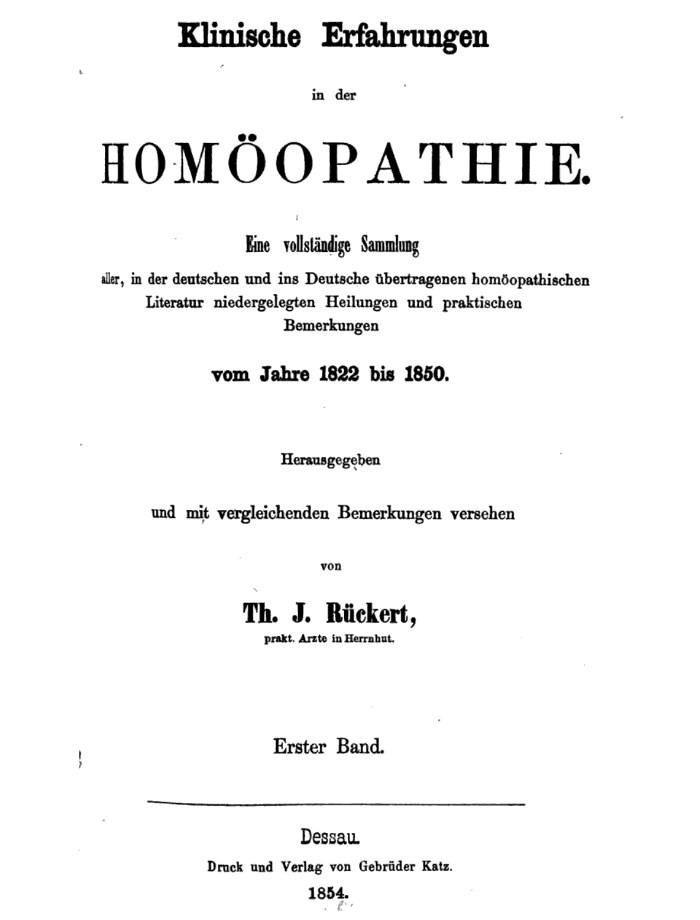 Klinische Erfahrungen

in der

HOMÖOPATHIE.

Eine vollständige Sammlung aller, in der deutschen und ins Deutsche übertragenen homöopathischen Literatur niedergelegten Heilungen und praktischen Bemerkungen

vom Jahre 1822 bis 1850.

Herausgegeben

und mit vergleichenden Bemerkungen versehen

von

Th. J. Rückert,

prakt. Arzte in Herrnhut.

Erster Band.

Dessau.

Druck und Verlag von Gebrüder Katz.

1854.